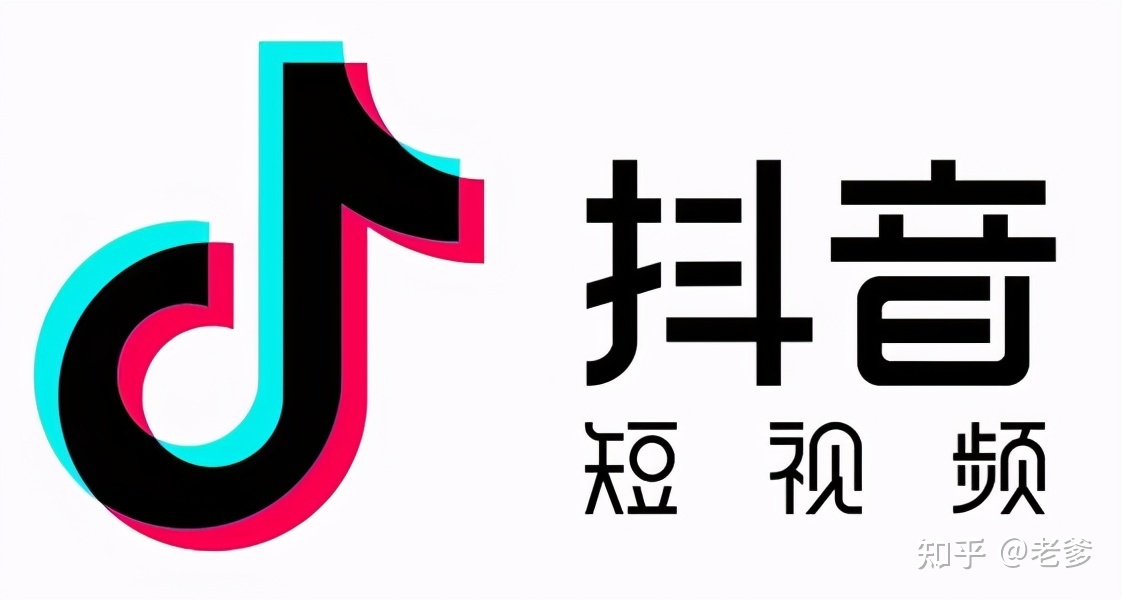 抖音
短视频

知乎 @老爹